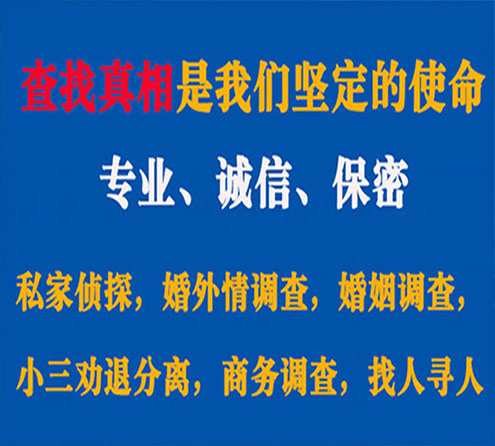 查找真相是我们坚定的使命

专业、诚信、保密

私家侦探，婚外情调查，婚姻调查，

小三劝退分离，商务调查，找人寻人